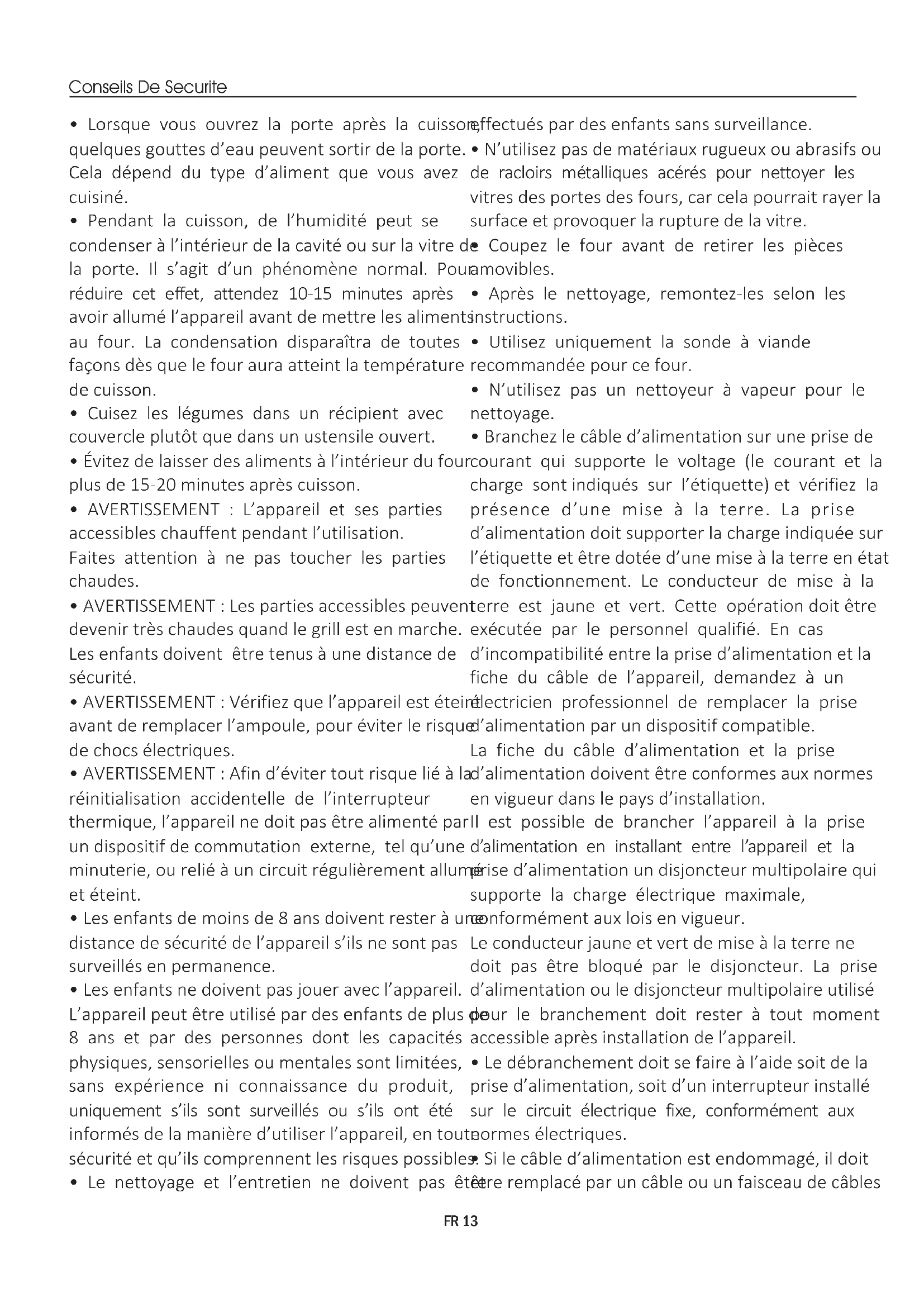 Conseils De Securite

• Lorsque vous ouvrez la porte après la cuisson, quelques gouttes d'eau peuvent sortir de la porte. Cela dépend du type d'aliment que vous avez cuisiné.

• Pendant la cuisson, de l'humidité peut se condenser à l'intérieur de la cavité ou sur la vitre de la porte. Il s'agit d'un phénomène normal. Pour réduire cet effet, attendez 10-15 minutes après avoir allumé l'appareil avant de mettre les aliments au four. La condensation disparaîtra de toutes façons dès que le four aura atteint la température de cuisson.

• Cuisez les légumes dans un récipient avec couvercle plutôt que dans un ustensile ouvert.

• Évitez de laisser des aliments à l'intérieur du four plus de 15-20 minutes après cuisson.

• AVERTISSEMENT : L'appareil et ses parties accessibles chauffent pendant l'utilisation.
Faites attention à ne pas toucher les parties chaudes.

• AVERTISSEMENT : Les parties accessibles peuvent devenir très chaudes quand le grill est en marche.
Les enfants doivent être tenus à une distance de sécurité.

• AVERTISSEMENT : Vérifiez que l'appareil est éteint avant de remplacer l'ampoule, pour éviter le risque de chocs électriques.

• AVERTISSEMENT : Afin d'éviter tout risque lié à la réinitialisation accidentelle de l'interrupteur thermique, l'appareil ne doit pas être alimenté par un dispositif de commutation externe, tel qu'une minuterie, ou relié à un circuit régulièrement allumé et éteint.

• Les enfants de moins de 8 ans doivent rester à une distance de sécurité de l'appareil s'ils ne sont pas surveillés en permanence.

• Les enfants ne doivent pas jouer avec l'appareil.
L'appareil peut être utilisé par des enfants de plus de 8 ans et par des personnes dont les capacités physiques, sensorielles ou mentales sont limitées, sans expérience ni connaissance du produit, uniquement s'ils sont surveillés ou s'ils ont été informés de la manière d'utiliser l'appareil, en toute sécurité et qu'ils comprennent les risques possibles.

• Le nettoyage et l'entretien ne doivent pas être effectués par des enfants sans surveillance.

• N'utilisez pas de matériaux rugueux ou abrasifs ou de racloirs métalliques acérés pour nettoyer les vitres des portes des fours, car cela pourrait rayer la surface et provoquer la rupture de la vitre.

• Coupez le four avant de retirer les pièces amovibles.

• Après le nettoyage, remontez-les selon les instructions.

• Utilisez uniquement la sonde à viande recommandée pour ce four.

• N'utilisez pas un nettoyeur à vapeur pour le nettoyage.

• Branchez le câble d'alimentation sur une prise de courant qui supporte le voltage (le courant et la charge sont indiqués sur l'étiquette) et vérifiez la présence d'une mise à la terre. La prise d'alimentation doit supporter la charge indiquée sur l'étiquette et être dotée d'une mise à la terre en état de fonctionnement. Le conducteur de mise à la terre est jaune et vert. Cette opération doit être exécutée par le personnel qualifié. En cas d'incompatibilité entre la prise d'alimentation et la fiche du câble de l'appareil, demandez à un électricien professionnel de remplacer la prise d'alimentation par un dispositif compatible.
La fiche du câble d'alimentation et la prise d'alimentation doivent être conformes aux normes en vigueur dans le pays d'installation.
Il est possible de brancher l'appareil à la prise d'alimentation en installant entre l'appareil et la prise d'alimentation un disjoncteur multipolaire qui supporte la charge électrique maximale, conformément aux lois en vigueur.
Le conducteur jaune et vert de mise à la terre ne doit pas être bloqué par le disjoncteur. La prise d'alimentation ou le disjoncteur multipolaire utilisé pour le branchement doit rester à tout moment accessible après installation de l'appareil.

• Le débranchement doit se faire à l'aide soit de la prise d'alimentation, soit d'un interrupteur installé sur le circuit électrique fixe, conformément aux normes électriques.

• Si le câble d'alimentation est endommagé, il doit être remplacé par un câble ou un faisceau de câbles

FR 13